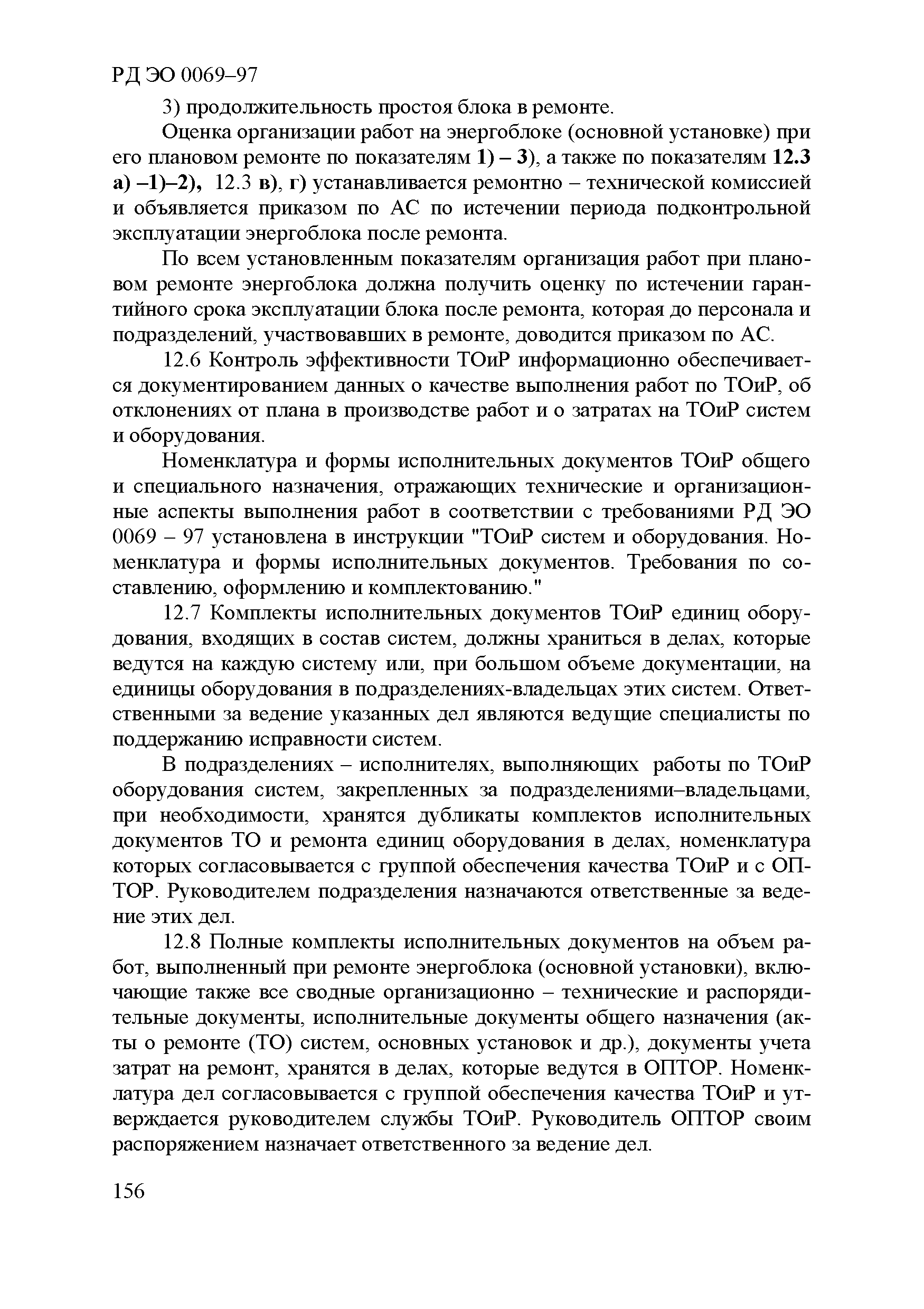 РД ЭО 0069–97

3) продолжительность простоя блока в ремонте.

Оценка организации работ на энергоблоке (основной установке) при его плановом ремонте по показателям 1) – 3), а также по показателям 12.3 а) –1)–2), 12.3 в), г) устанавливается ремонтно – технической комиссией и объявляется приказом по АС по истечении периода подконтрольной эксплуатации энергоблока после ремонта.

По всем установленным показателям организация работ при плановом ремонте энергоблока должна получить оценку по истечении гарантийного срока эксплуатации блока после ремонта, которая до персонала и подразделений, участвовавших в ремонте, доводится приказом по АС.

12.6 Контроль эффективности ТОиР информационно обеспечивается документированием данных о качестве выполнения работ по ТОиР, об отклонениях от плана в производстве работ и о затратах на ТОиР систем и оборудования.

Номенклатура и формы исполнительных документов ТОиР общего и специального назначения, отражающих технические и организационные аспекты выполнения работ в соответствии с требованиями РД ЭО 0069 – 97 установлена в инструкции "ТОиР систем и оборудования. Номенклатура и формы исполнительных документов. Требования по составлению, оформлению и комплектованию."

12.7 Комплекты исполнительных документов ТОиР единиц оборудования, входящих в состав систем, должны храниться в делах, которые ведутся на каждую систему или, при большом объеме документации, на единицы оборудования в подразделениях-владельцах этих систем. Ответственными за ведение указанных дел являются ведущие специалисты по поддержанию исправности систем.

В подразделениях – исполнителях, выполняющих работы по ТОиР оборудования систем, закрепленных за подразделениями–владельцами, при необходимости, хранятся дубликаты комплектов исполнительных документов ТО и ремонта единиц оборудования в делах, номенклатура которых согласовывается с группой обеспечения качества ТОиР и с ОПТОР. Руководителем подразделения назначаются ответственные за ведение этих дел.

12.8 Полные комплекты исполнительных документов на объем работ, выполненный при ремонте энергоблока (основной установки), включающие также все сводные организационно – технические и распорядительные документы, исполнительные документы общего назначения (акты о ремонте (ТО) систем, основных установок и др.), документы учета затрат на ремонт, хранятся в делах, которые ведутся в ОПТОР. Номенклатура дел согласовывается с группой обеспечения качества ТОиР и утверждается руководителем службы ТОиР. Руководитель ОПТОР своим распоряжением назначает ответственного за ведение дел.

156